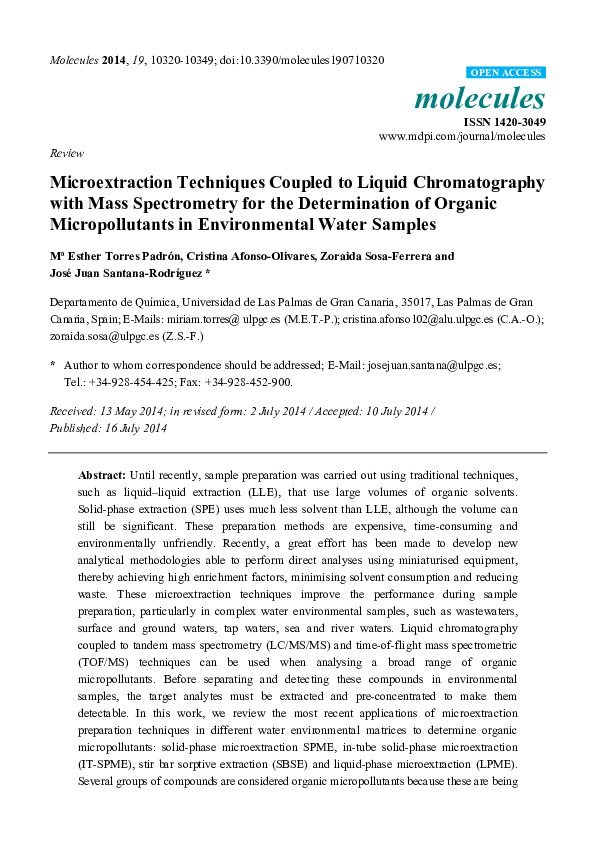 Molecules 2014, 19, 10320-10349; doi:10.3390/molecules190710320

OPEN ACCESS

molecules

ISSN 1420-3049
www.mdpi.com/journal/molecules

Review

Microextraction Techniques Coupled to Liquid Chromatography with Mass Spectrometry for the Determination of Organic Micropollutants in Environmental Water Samples

Mª Esther Torres Padrón, Cristina Afonso-Olivares, Zoraida Sosa-Ferrera and José Juan Santana-Rodríguez *

Departamento de Química, Universidad de Las Palmas de Gran Canaria, 35017, Las Palmas de Gran Canaria, Spain; E-Mails: miriam.torres@ ulpgc.es (M.E.T.-P.); cristina.afonso102@alu.ulpgc.es (C.A.-O.); zoraida.sosa@ulpgc.es (Z.S.-F.)

* Author to whom correspondence should be addressed; E-Mail: josejuan.santana@ulpgc.es; Tel.: +34-928-454-425; Fax: +34-928-452-900.

Received: 13 May 2014; in revised form: 2 July 2014 / Accepted: 10 July 2014 / Published: 16 July 2014

Abstract: Until recently, sample preparation was carried out using traditional techniques, such as liquid–liquid extraction (LLE), that use large volumes of organic solvents. Solid-phase extraction (SPE) uses much less solvent than LLE, although the volume can still be significant. These preparation methods are expensive, time-consuming and environmentally unfriendly. Recently, a great effort has been made to develop new analytical methodologies able to perform direct analyses using miniaturised equipment, thereby achieving high enrichment factors, minimising solvent consumption and reducing waste. These microextraction techniques improve the performance during sample preparation, particularly in complex water environmental samples, such as wastewaters, surface and ground waters, tap waters, sea and river waters. Liquid chromatography coupled to tandem mass spectrometry (LC/MS/MS) and time-of-flight mass spectrometric (TOF/MS) techniques can be used when analysing a broad range of organic micropollutants. Before separating and detecting these compounds in environmental samples, the target analytes must be extracted and pre-concentrated to make them detectable. In this work, we review the most recent applications of microextraction preparation techniques in different water environmental matrices to determine organic micropollutants: solid-phase microextraction SPME, in-tube solid-phase microextraction (IT-SPME), stir bar sorptive extraction (SBSE) and liquid-phase microextraction (LPME). Several groups of compounds are considered organic micropollutants because these are being